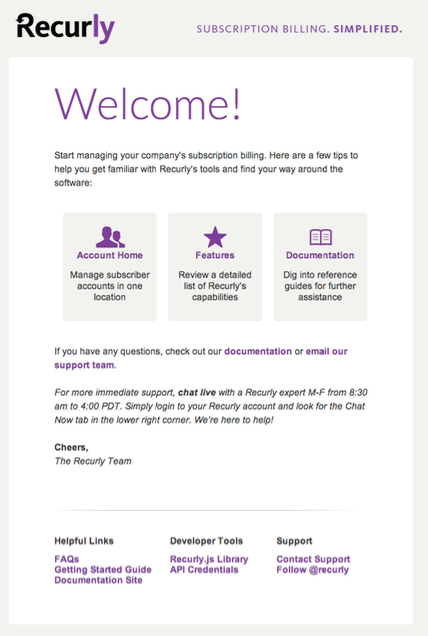 Recurly

SUBSCRIPTION BILLING. SIMPLIFIED.

Welcome!

Start managing your company's subscription billing. Here are a few tips to help you get familiar with Recurly's tools and find your way around the software:

Account Home
Manage subscriber accounts in one location

Features
Review a detailed list of Recurly's capabilities

Documentation
Dig into reference guides for further assistance

If you have any questions, check out our documentation or email our support team.

For more immediate support, chat live with a Recurly expert M-F from 8:30 am to 4:00 PDT. Simply login to your Recurly account and look for the Chat Now tab in the lower right corner. We're here to help!

Cheers,
The Recurly Team

Helpful Links
FAQs
Getting Started Guide
Documentation Site

Developer Tools
Recurly.js Library
API Credentials

Support
Contact Support
Follow @recurly